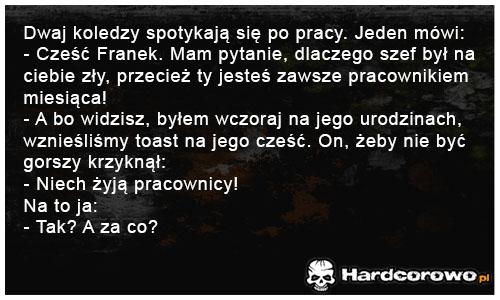 Dwaj koledzy spotykają się po pracy. Jeden mówi:
- Cześć Franek. Mam pytanie, dlaczego szef był na ciebie zły, przecież ty jesteś zawsze pracownikiem miesiąca!
- A bo widzisz, byłem wczoraj na jego urodzinach, wznieśliśmy toast na jego cześć. On, żeby nie być gorszy krzyknął:
- Niech żyją pracownicy!
Na to ja:
- Tak? A za co?

Hardcorowo.pl